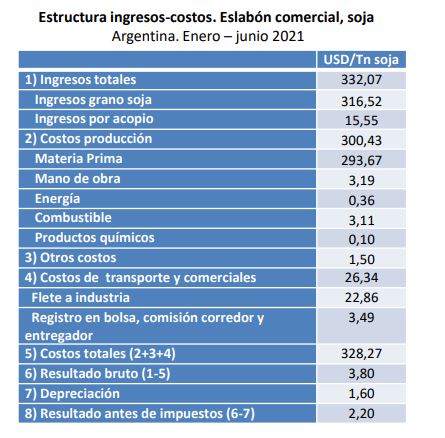 Estructura ingresos-costos. Eslabón comercial, soja
Argentina. Enero – junio 2021

| | USD/Tn soja |
|---|---|
| 1) Ingresos totales | 332,07 |
| Ingresos grano soja | 316,52 |
| Ingresos por acopio | 15,55 |
| 2) Costos producción | 300,43 |
| Materia Prima | 293,67 |
| Mano de obra | 3,19 |
| Energía | 0,36 |
| Combustible | 3,11 |
| Productos químicos | 0,10 |
| 3) Otros costos | 1,50 |
| 4) Costos de transporte y comerciales | 26,34 |
| Flete a industria | 22,86 |
| Registro en bolsa, comisión corredor y entregador | 3,49 |
| 5) Costos totales (2+3+4) | 328,27 |
| 6) Resultado bruto (1-5) | 3,80 |
| 7) Depreciación | 1,60 |
| 8) Resultado antes de impuestos (6-7) | 2,20 |